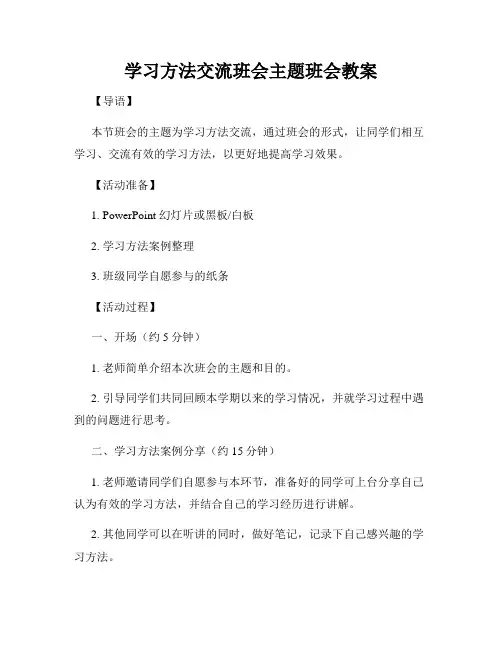 学习方法交流班会主题班会教案

【导语】

本节班会的主题为学习方法交流，通过班会的形式，让同学们相互学习、交流有效的学习方法，以更好地提高学习效果。

【活动准备】

1. PowerPoint 幻灯片或黑板/白板

2. 学习方法案例整理

3. 班级同学自愿参与的纸条

【活动过程】

一、开场（约 5 分钟）

1. 老师简单介绍本次班会的主题和目的。

2. 引导同学们共同回顾本学期以来的学习情况，并就学习过程中遇到的问题进行思考。

二、学习方法案例分享（约 15 分钟）

1. 老师邀请同学们自愿参与本环节，准备好的同学可上台分享自己认为有效的学习方法，并结合自己的学习经历进行讲解。

2. 其他同学可以在听讲的同时，做好笔记，记录下自己感兴趣的学习方法。